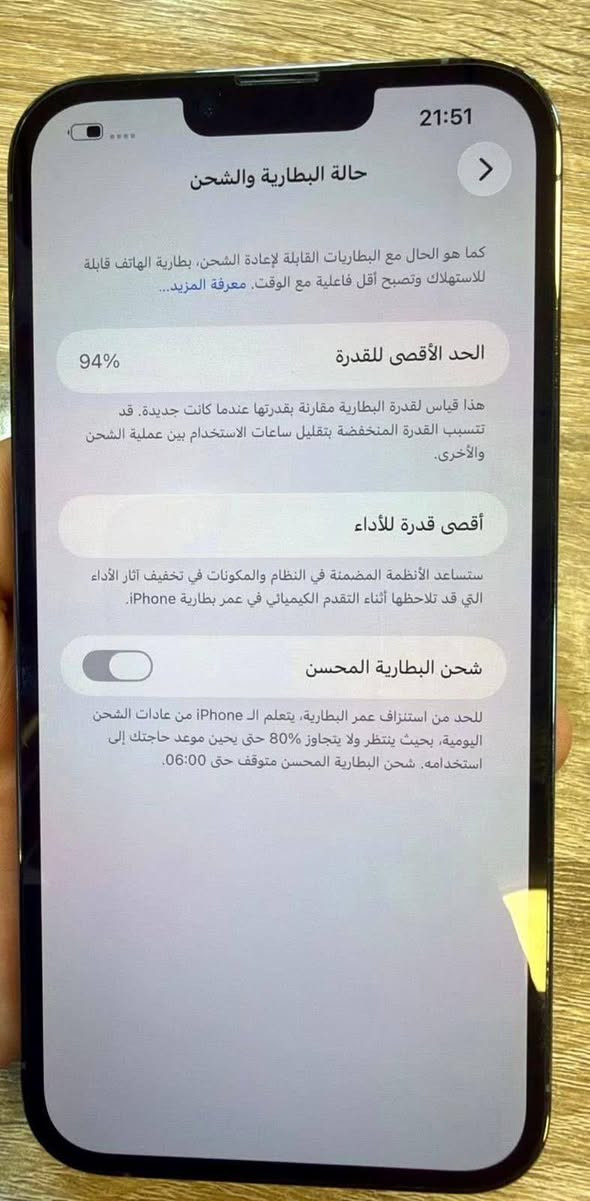 21:51

حالة البطارية والشحن

كما هو الحال مع البطاريات القابلة لإعادة الشحن، بطارية الهاتف قابلة للاستهلاك وتصبح أقل فاعلية مع الوقت. معرفة المزيد...

الحد الأقصى للقدرة 94%

هذا قياس لقدرة البطارية مقارنة بقدرتها عندما كانت جديدة. قد تتسبب القدرة المنخفضة بتقليل ساعات الاستخدام بين عملية الشحن والأخرى.

أقصى قدرة للأداء

ستساعد الأنظمة المضمنة في النظام والمكونات في تخفيف آثار الأداء التي قد تلاحظها أثناء التقدم الكيميائي في عمر بطارية iPhone.

شحن البطارية المحسن

للحد من استنزاف عمر البطارية، يتعلم الـ iPhone من عادات الشحن اليومية، بحيث ينتظر ولا يتجاوز 80% حتى يحين موعد حاجتك إلى استخدامه. شحن البطارية المحسن متوقف حتى 06:00.